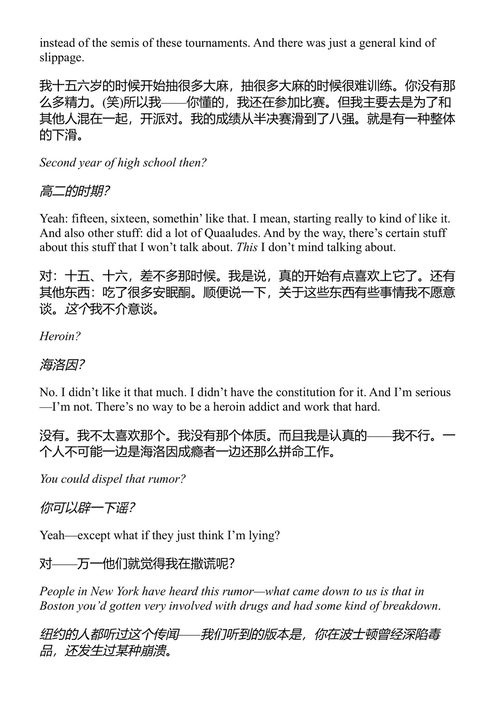 instead of the semis of these tournaments. And there was just a general kind of slippage.

我十五六岁的时候开始抽很多大麻，抽很多大麻的时候很难训练。你没有那么多精力。(笑)所以我——你懂的，我还在参加比赛。但我主要去是为了和其他人混在一起，开派对。我的成绩从半决赛滑到了八强。就是有一种整体的下滑。

Second year of high school then?

高二的时期？

Yeah: fifteen, sixteen, somethin' like that. I mean, starting really to kind of like it. And also other stuff: did a lot of Quaaludes. And by the way, there's certain stuff about this stuff that I won't talk about. This I don't mind talking about.

对：十五、十六，差不多那时候。我是说，真的开始有点喜欢上它了。还有其他东西：吃了很多安眠酮。顺便说一下，关于这些东西有些事情我不愿意谈。这个我不介意谈。

Heroin?

海洛因？

No. I didn't like it that much. I didn't have the constitution for it. And I'm serious—I'm not. There's no way to be a heroin addict and work that hard.

没有。我不太喜欢那个。我没有那个体质。而且我是认真的——我不行。一个人不可能一边是海洛因成瘾者一边还那么拼命工作。

You could dispel that rumor?

你可以辟一下谣？

Yeah—except what if they just think I'm lying?

对——万一他们就觉得我在撒谎呢？

People in New York have heard this rumor—what came down to us is that in Boston you'd gotten very involved with drugs and had some kind of breakdown.

纽约的人都听过这个传闻——我们听到的版本是，你在波士顿曾经深陷毒品，还发生过某种崩溃。